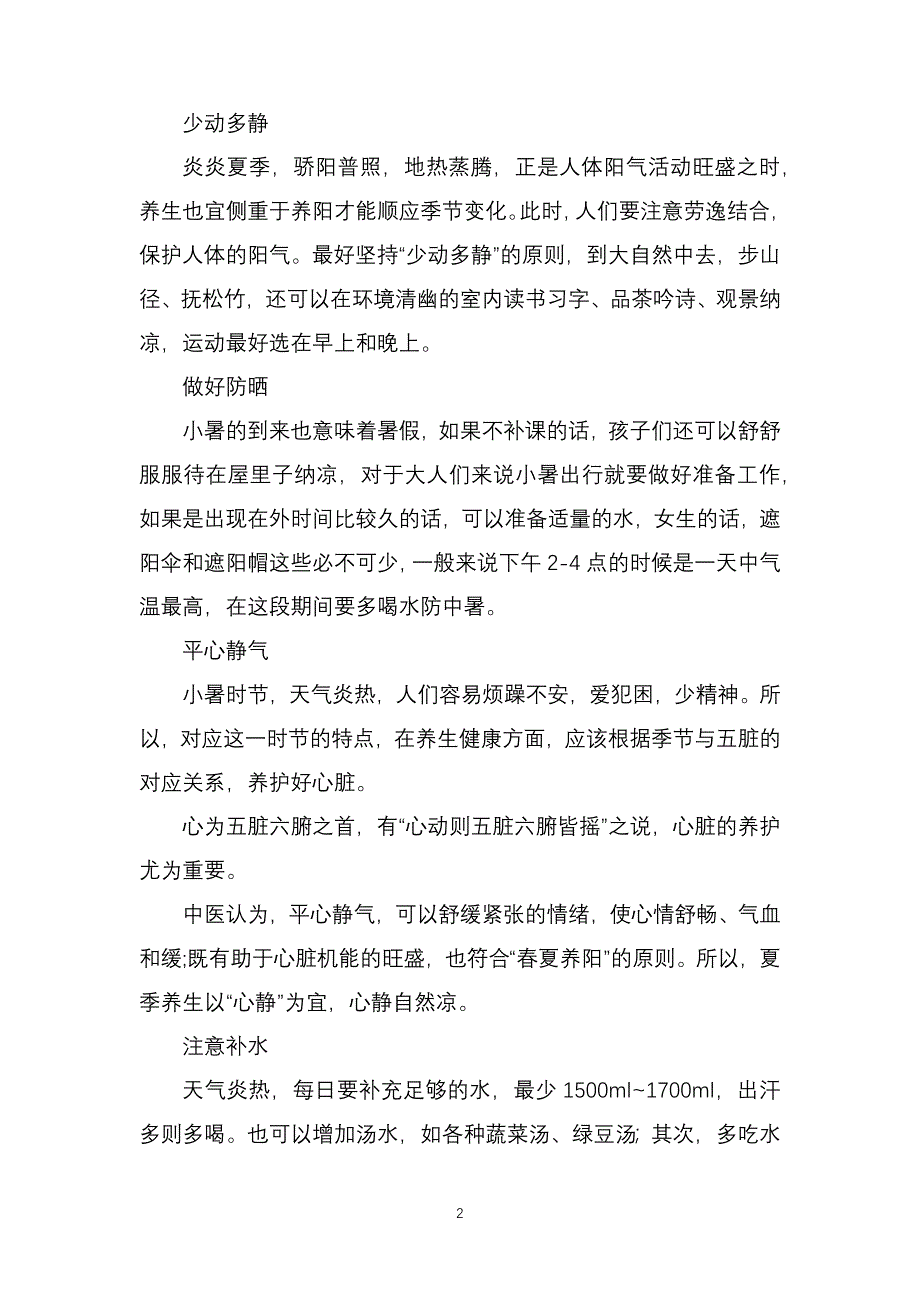 少动多静

炎炎夏季，骄阳普照，地热蒸腾，正是人体阳气活动旺盛之时，养生也宜侧重于养阳才能顺应季节变化。此时，人们要注意劳逸结合，保护人体的阳气。最好坚持“少动多静”的原则，到大自然中去，步山径、抚松竹，还可以在环境清幽的室内读书习字、品茶吟诗、观景纳凉，运动最好选在早上和晚上。

做好防晒

小暑的到来也意味着暑假，如果不补课的话，孩子们还可以舒舒服服待在屋里子纳凉，对于大人们来说小暑出行就要做好准备工作，如果是出现在外时间比较久的话，可以准备适量的水，女生的话，遮阳伞和遮阳帽这些必不可少，一般来说下午 2-4 点的时候是一天中气温最高，在这段期间要多喝水防中暑。

平心静气

小暑时节，天气炎热，人们容易烦躁不安，爱犯困，少精神。所以，对应这一时节的特点，在养生健康方面，应该根据季节与五脏的对应关系，养护好心脏。

心为五脏六腑之首，有“心动则五脏六腑皆摇”之说，心脏的养护尤为重要。

中医认为，平心静气，可以舒缓紧张的情绪，使心情舒畅、气血和缓;既有助于心脏机能的旺盛，也符合“春夏养阳”的原则。所以，夏季养生以“心静”为宜，心静自然凉。

注意补水

天气炎热，每日要补充足够的水，最少 1500ml~1700ml，出汗多则多喝。也可以增加汤水，如各种蔬菜汤、绿豆汤; 其次，多吃水

2